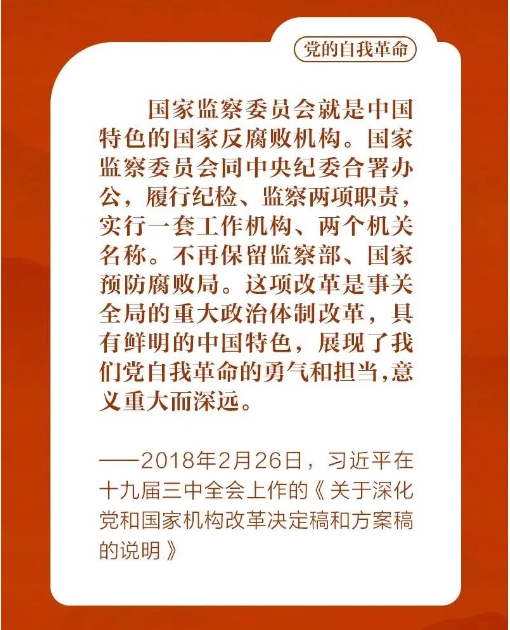 党的自我革命

国家监察委员会就是中国特色的国家反腐败机构。国家监察委员会同中央纪委合署办公，履行纪检、监察两项职责，实行一套工作机构、两个机关名称。不再保留监察部、国家预防腐败局。这项改革是事关全局的重大政治体制改革，具有鲜明的中国特色，展现了我们党自我革命的勇气和担当,意义重大而深远。

——2018年2月26日，习近平在十九届三中全会上作的《关于深化党和国家机构改革决定稿和方案稿的说明》